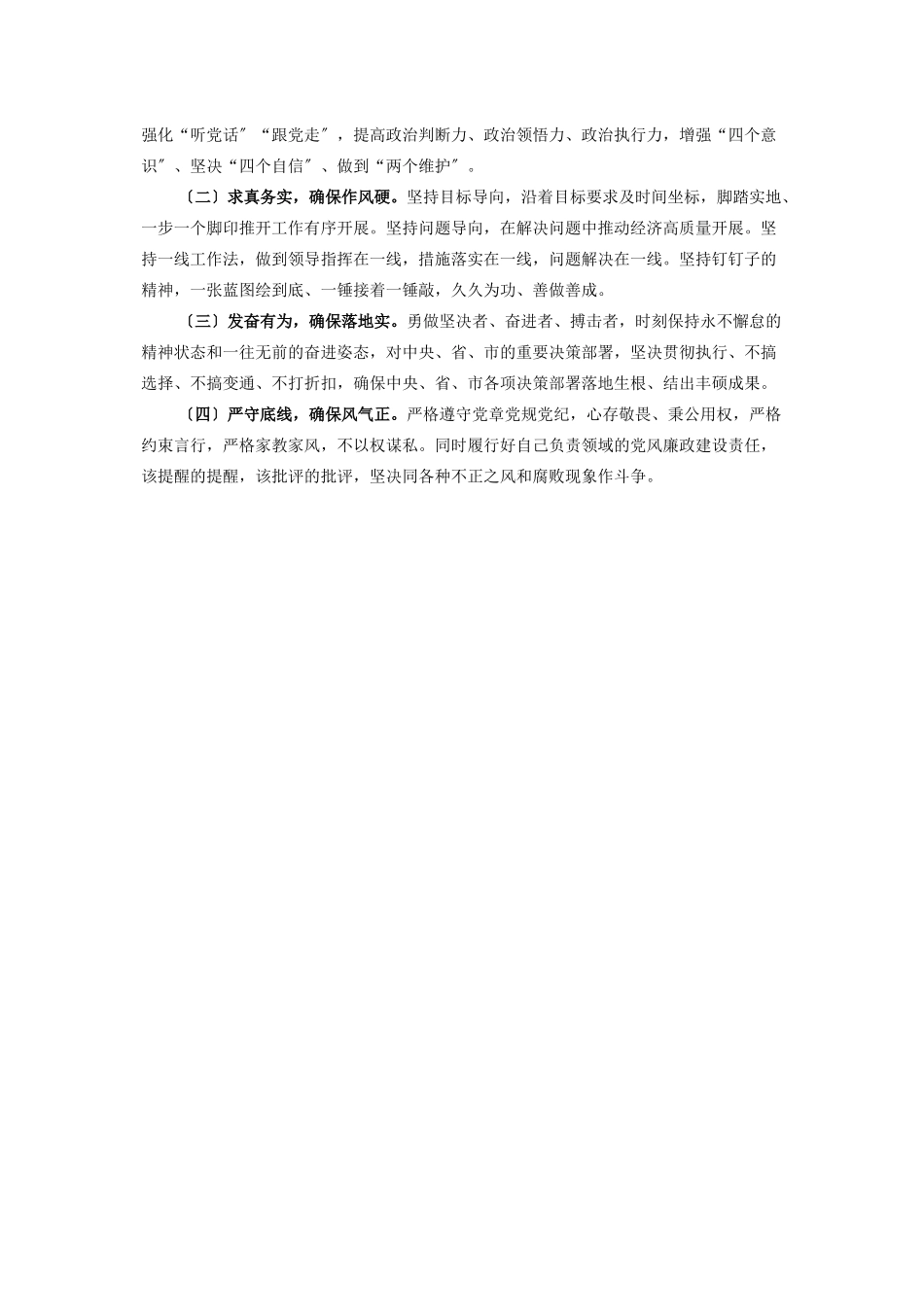 强化“听党话〞“跟党走〞，提高政治判断力、政治领悟力、政治执行力，增强“四个意识〞、坚决“四个自信〞、做到“两个维护〞。

〔二〕求真务实，确保作风硬。坚持目标导向，沿着目标要求及时间坐标，脚踏实地、一步一个脚印推开工作有序开展。坚持问题导向，在解决问题中推动经济高质量开展。坚持一线工作法，做到领导指挥在一线，措施落实在一线，问题解决在一线。坚持钉钉子的精神，一张蓝图绘到底、一锤接着一锤敲，久久为功、善做善成。

〔三〕发奋有为，确保落地实。勇做坚决者、奋进者、搏击者，时刻保持永不懈怠的精神状态和一往无前的奋进姿态，对中央、省、市的重要决策部署，坚决贯彻执行、不搞选择、不搞变通、不打折扣，确保中央、省、市各项决策部署落地生根、结出丰硕成果。

〔四〕严守底线，确保风气正。严格遵守党章党规党纪，心存敬畏、秉公用权，严格约束言行，严格家教家风，不以权谋私。同时履行好自己负责领域的党风廉政建设责任，该提醒的提醒，该批评的批评，坚决同各种不正之风和腐败现象作斗争。